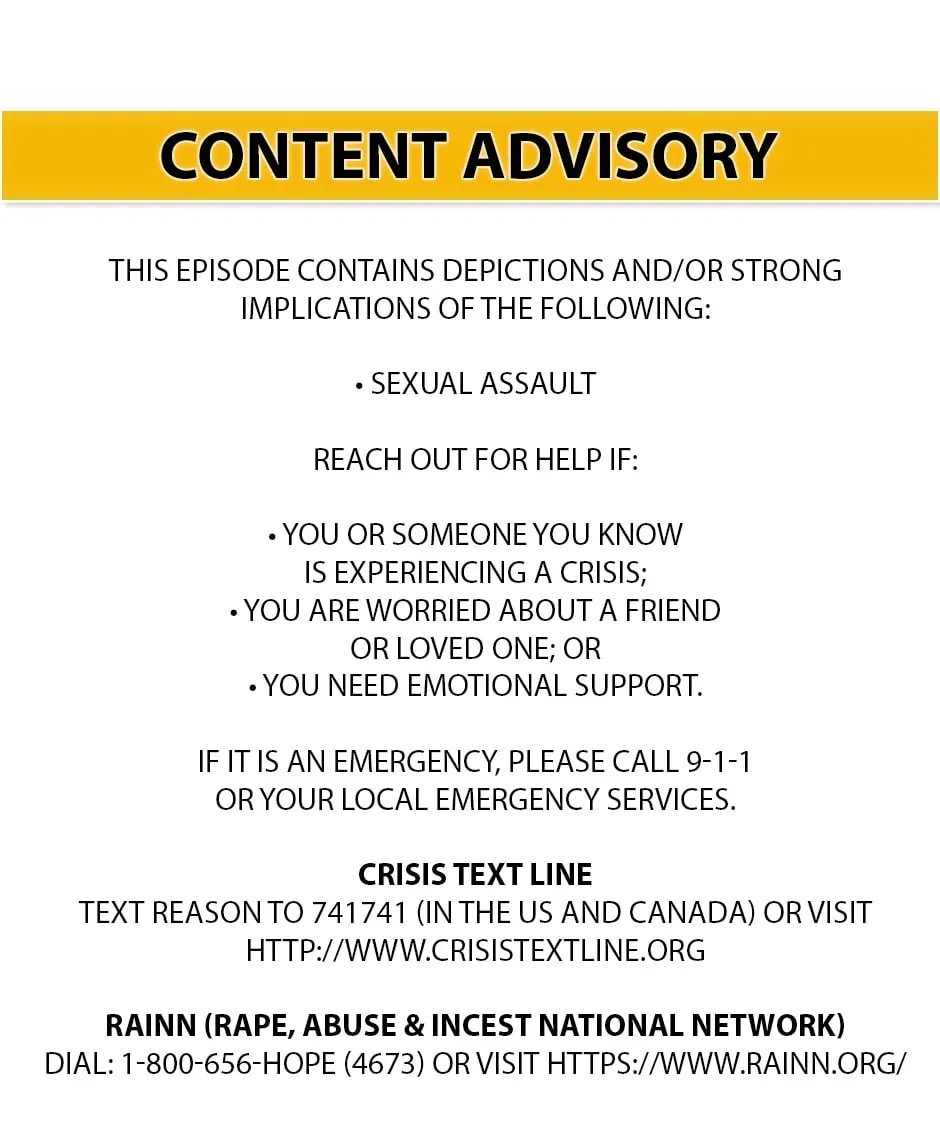 CONTENT ADVISORY

THIS EPISODE CONTAINS DEPICTIONS AND/OR STRONG IMPLICATIONS OF THE FOLLOWING:

• SEXUAL ASSAULT

REACH OUT FOR HELP IF:

• YOU OR SOMEONE YOU KNOW IS EXPERIENCING A CRISIS;
• YOU ARE WORRIED ABOUT A FRIEND OR LOVED ONE; OR
• YOU NEED EMOTIONAL SUPPORT.

IF IT IS AN EMERGENCY, PLEASE CALL 9-1-1 OR YOUR LOCAL EMERGENCY SERVICES.

CRISIS TEXT LINE
TEXT REASON TO 741741 (IN THE US AND CANADA) OR VISIT HTTP://WWW.CRISISTEXTLINE.ORG

RAINN (RAPE, ABUSE & INCEST NATIONAL NETWORK)
DIAL: 1-800-656-HOPE (4673) OR VISIT HTTPS://WWW.RAINN.ORG/